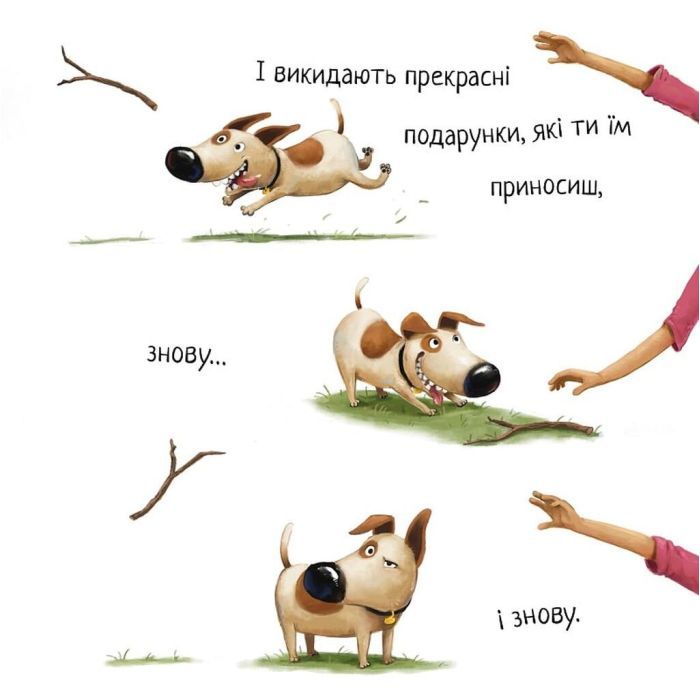 І викидають прекрасні подарунки, які ти їм приносиш,

знову...

і знову.